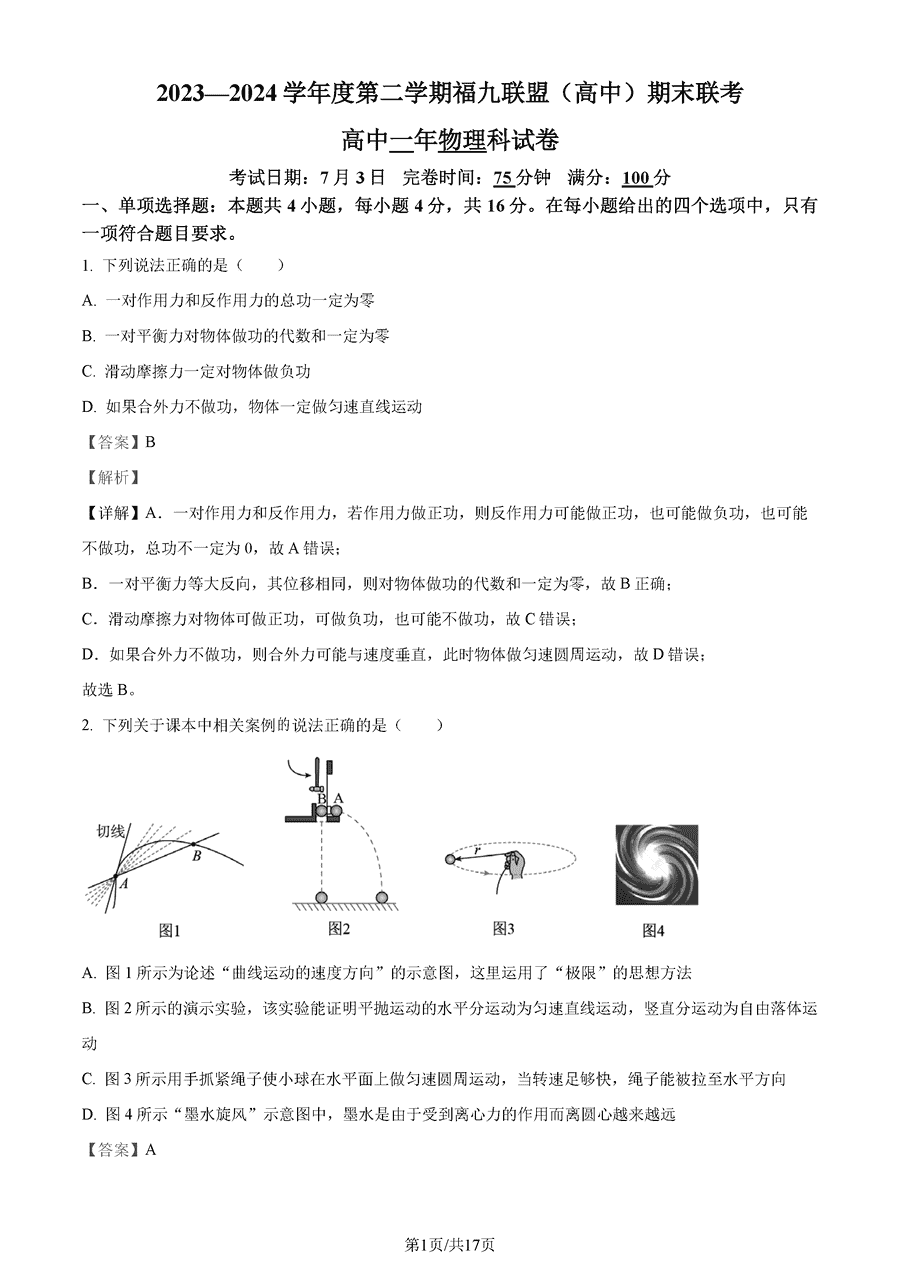 2023—2024 学年度第二学期福九联盟（高中）期末联考

高中一年物理科试卷

考试日期：7 月 3 日　完卷时间：75 分钟　满分：100 分

一、单项选择题：本题共 4 小题，每小题 4 分，共 16 分。在每小题给出的四个选项中，只有一项符合题目要求。

1. 下列说法正确的是（　　）

A. 一对作用力和反作用力的总功一定为零

B. 一对平衡力对物体做功的代数和一定为零

C. 滑动摩擦力一定对物体做负功

D. 如果合外力不做功，物体一定做匀速直线运动

【答案】B

【解析】

【详解】A．一对作用力和反作用力，若作用力做正功，则反作用力可能做正功，也可能做负功，也可能不做功，总功不一定为 0，故 A 错误；

B．一对平衡力等大反向，其位移相同，则对物体做功的代数和一定为零，故 B 正确；

C．滑动摩擦力对物体可做正功，可做负功，也可能不做功，故 C 错误；

D．如果合外力不做功，则合外力可能与速度垂直，此时物体做匀速圆周运动，故 D 错误；

故选 B。

2. 下列关于课本中相关案例的说法正确的是（　　）

切线　A　B　图1　B　A　图2　r　图3　图4

A. 图 1 所示为论述“曲线运动的速度方向”的示意图，这里运用了“极限”的思想方法

B. 图 2 所示的演示实验，该实验能证明平抛运动的水平分运动为匀速直线运动，竖直分运动为自由落体运动

C. 图 3 所示用手抓紧绳子使小球在水平面上做匀速圆周运动，当转速足够快，绳子能被拉至水平方向

D. 图 4 所示“墨水旋风”示意图中，墨水是由于受到离心力的作用而离圆心越来越远

【答案】A

第1页/共17页